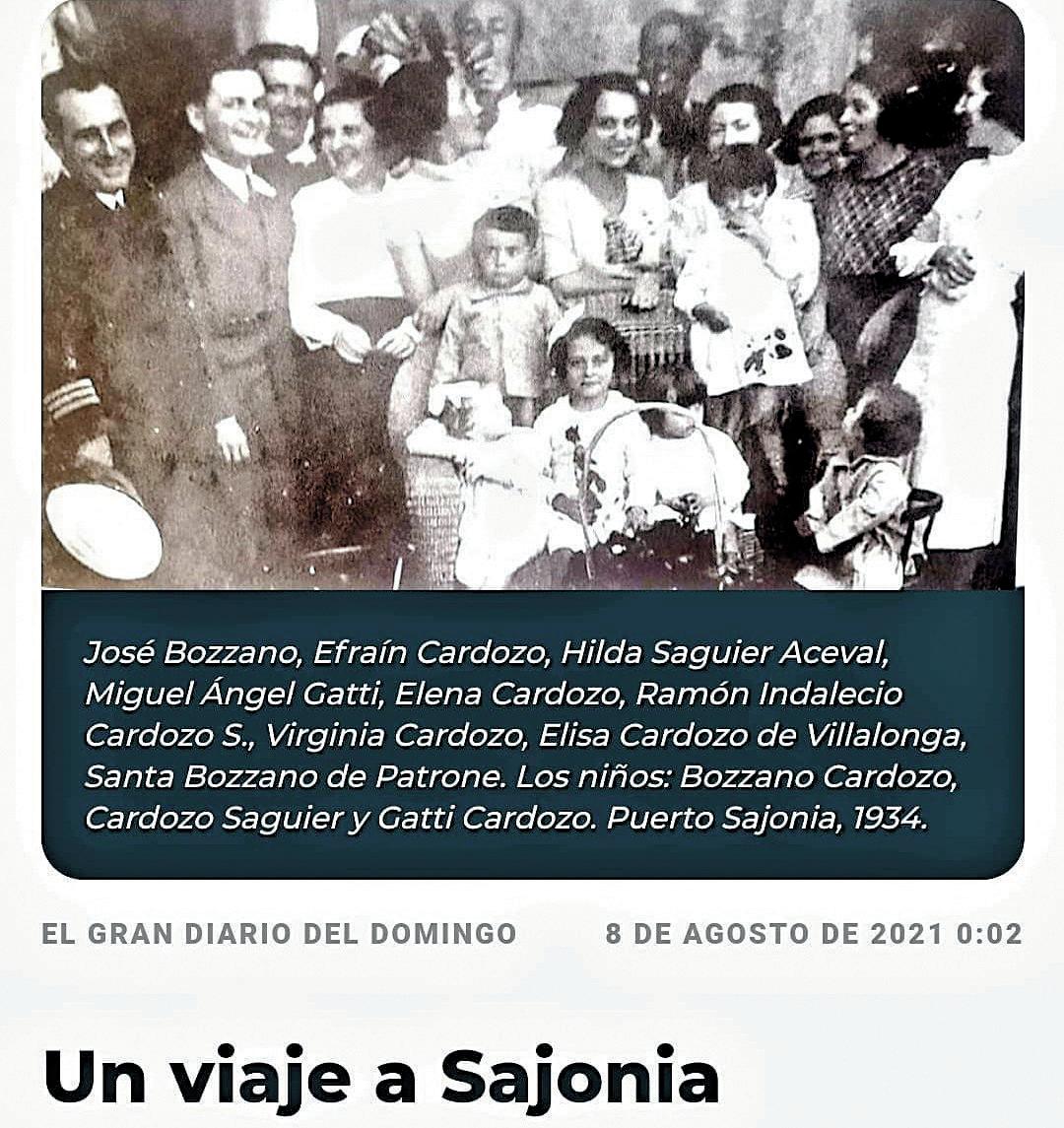 José Bozzano, Efraín Cardozo, Hilda Saguier Aceval, Miguel Ángel Gatti, Elena Cardozo, Ramón Indalecio Cardozo S., Virginia Cardozo, Elisa Cardozo de Villalonga, Santa Bozzano de Patrone. Los niños: Bozzano Cardozo, Cardozo Saguier y Gatti Cardozo. Puerto Sajonia, 1934.

EL GRAN DIARIO DEL DOMINGO

8 DE AGOSTO DE 2021 0:02

Un viaje a Sajonia